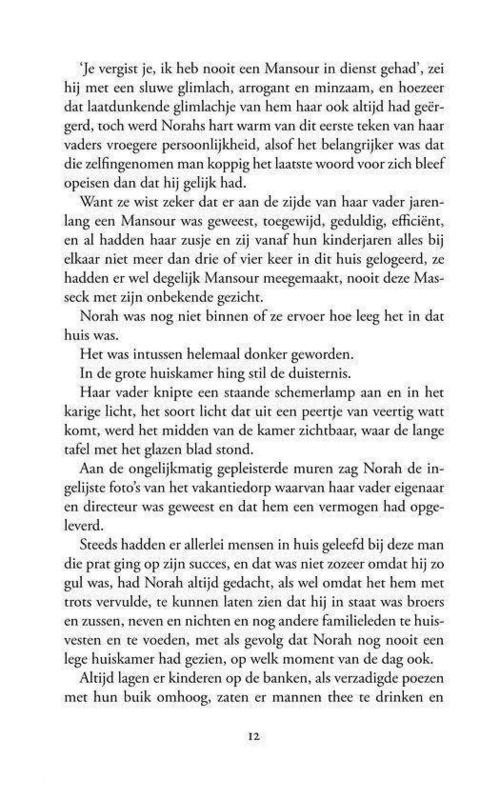 'Je vergist je, ik heb nooit een Mansour in dienst gehad', zei hij met een sluwe glimlach, arrogant en minzaam, en hoezeer dat laatdunkende glimlachje van hem haar ook altijd had geërgerd, toch werd Norahs hart warm van dit eerste teken van haar vaders vroegere persoonlijkheid, alsof het belangrijker was dat die zelfingenomen man koppig het laatste woord voor zich bleef opeisen dan dat hij gelijk had.

Want ze wist zeker dat er aan de zijde van haar vader jarenlang een Mansour was geweest, toegewijd, geduldig, efficiënt, en al hadden haar zusje en zij vanaf hun kinderjaren alles bij elkaar niet meer dan drie of vier keer in dit huis gelogeerd, ze hadden er wel degelijk Mansour meegemaakt, nooit deze Masseck met zijn onbekende gezicht.

Norah was nog niet binnen of ze ervoer hoe leeg het in dat huis was.

Het was intussen helemaal donker geworden.

In de grote huiskamer hing stil de duisternis.

Haar vader knipte een staande schemerlamp aan en in het karige licht, het soort licht dat uit een peertje van veertig watt komt, werd het midden van de kamer zichtbaar, waar de lange tafel met het glazen blad stond.

Aan de ongelijkmatig gepleisterde muren zag Norah de ingelijste foto's van het vakantiedorp waarvan haar vader eigenaar en directeur was geweest en dat hem een vermogen had opgeleverd.

Steeds hadden er allerlei mensen in huis geleefd bij deze man die prat ging op zijn succes, en dat was niet zozeer omdat hij zo gul was, had Norah altijd gedacht, als wel omdat het hem met trots vervulde, te kunnen laten zien dat hij in staat was broers en zussen, neven en nichten en nog andere familieleden te huisvesten en te voeden, met als gevolg dat Norah nog nooit een lege huiskamer had gezien, op welk moment van de dag ook.

Altijd lagen er kinderen op de banken, als verzadigde poezen met hun buik omhoog, zaten er mannen thee te drinken en

12